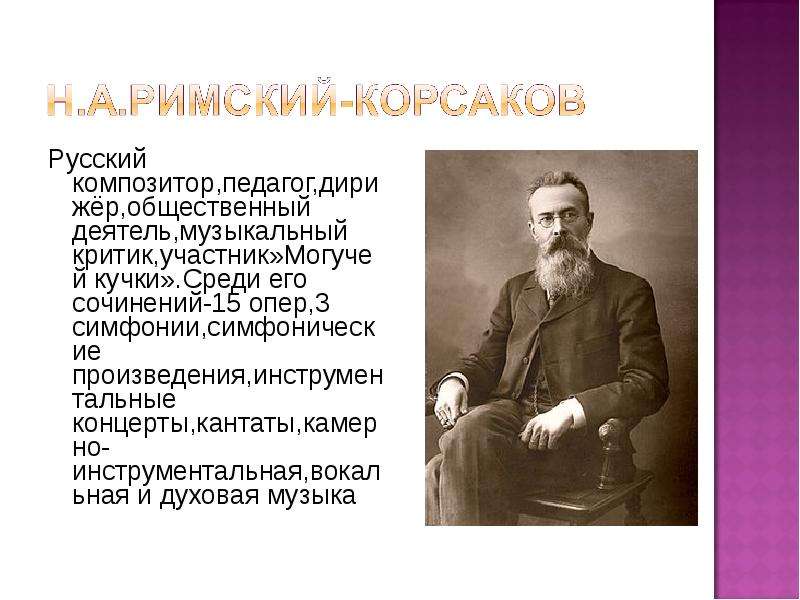 Н.А.РИМСКИЙ-КОРСАКОВ

Русский композитор,педагог,дирижёр,общественный деятель,музыкальный критик,участник»Могучей кучки».Среди его сочинений-15 опер,3 симфонии,симфонические произведения,инструментальные концерты,кантаты,камерно-инструментальная,вокальная и духовая музыка